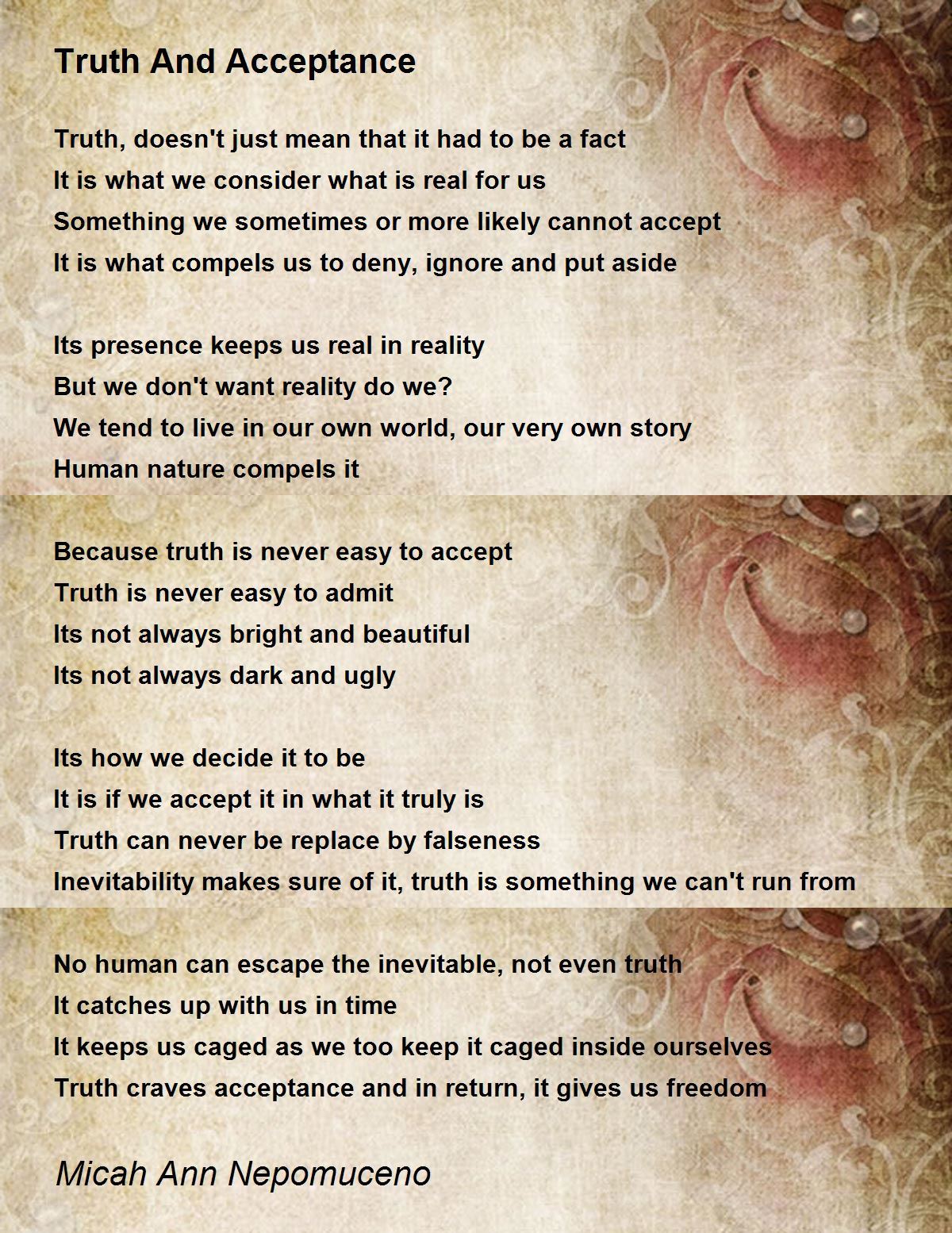 Truth And Acceptance

Truth, doesn't just mean that it had to be a fact
It is what we consider what is real for us
Something we sometimes or more likely cannot accept
It is what compels us to deny, ignore and put aside

Its presence keeps us real in reality
But we don't want reality do we?
We tend to live in our own world, our very own story
Human nature compels it

Because truth is never easy to accept
Truth is never easy to admit
Its not always bright and beautiful
Its not always dark and ugly

Its how we decide it to be
It is if we accept it in what it truly is
Truth can never be replace by falseness
Inevitability makes sure of it, truth is something we can't run from

No human can escape the inevitable, not even truth
It catches up with us in time
It keeps us caged as we too keep it caged inside ourselves
Truth craves acceptance and in return, it gives us freedom

Micah Ann Nepomuceno